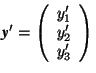 $\boldsymbol{y}' = \begin{pmatrix} y_1' \\ y_2' \\ y_3' \end{pmatrix}$